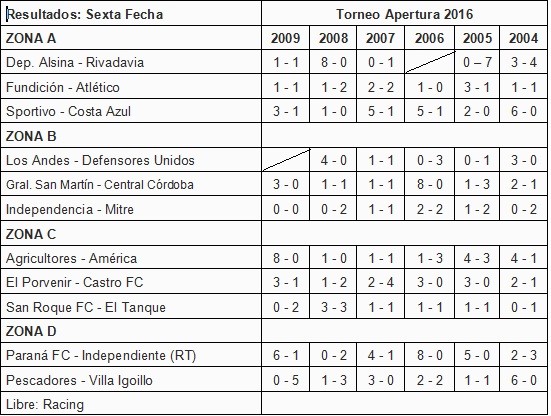 | Resultados: Sexta Fecha | Torneo Apertura 2016 | | | | | |
|---|---|---|---|---|---|---|
| ZONA A | 2009 | 2008 | 2007 | 2006 | 2005 | 2004 |
| Dep. Alsina - Rivadavia | 1 - 1 | 8 - 0 | 0 - 1 | | 0 – 7 | 3 - 4 |
| Fundición - Atlético | 1 - 1 | 1 - 2 | 2 - 2 | 1 - 0 | 3 - 1 | 1 - 1 |
| Sportivo - Costa Azul | 3 - 1 | 1 - 0 | 5 - 1 | 5 - 1 | 2 - 0 | 6 - 0 |
| ZONA B | | | | | | |
| Los Andes - Defensores Unidos | | 4 - 0 | 1 - 1 | 0 - 3 | 0 - 1 | 3 - 0 |
| Gral. San Martín - Central Córdoba | 3 - 0 | 1 - 1 | 1 - 1 | 8 - 0 | 1 - 3 | 2 - 1 |
| Independencia - Mitre | 0 - 0 | 0 - 2 | 1 - 1 | 2 - 2 | 1 - 2 | 0 - 2 |
| ZONA C | | | | | | |
| Agricultores - América | 8 - 0 | 1 - 0 | 1 - 1 | 1 - 3 | 4 - 3 | 4 - 1 |
| El Porvenir - Castro FC | 3 - 1 | 1 - 2 | 2 - 4 | 3 - 0 | 3 - 0 | 2 - 1 |
| San Roque FC - El Tanque | 0 - 2 | 3 - 3 | 1 - 1 | 1 - 1 | 1 - 1 | 0 - 1 |
| ZONA D | | | | | | |
| Paraná FC - Independiente (RT) | 6 - 1 | 0 - 2 | 4 - 1 | 8 - 0 | 5 - 0 | 2 - 3 |
| Pescadores - Villa Igoillo | 0 - 5 | 1 - 3 | 3 - 0 | 2 - 2 | 1 - 1 | 6 - 0 |
| Libre: Racing | | | | | | |